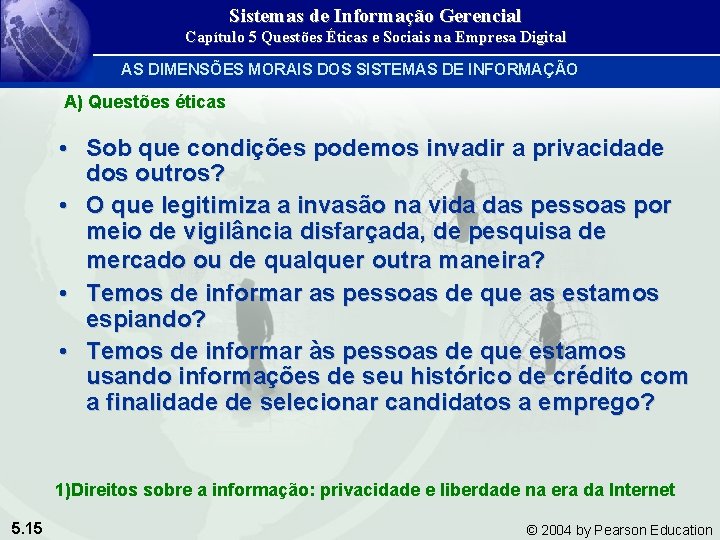 Sistemas de Informação Gerencial
Capítulo 5 Questões Éticas e Sociais na Empresa Digital

AS DIMENSÕES MORAIS DOS SISTEMAS DE INFORMAÇÃO

A) Questões éticas

• Sob que condições podemos invadir a privacidade dos outros?
• O que legitimiza a invasão na vida das pessoas por meio de vigilância disfarçada, de pesquisa de mercado ou de qualquer outra maneira?
• Temos de informar as pessoas de que as estamos espiando?
• Temos de informar às pessoas de que estamos usando informações de seu histórico de crédito com a finalidade de selecionar candidatos a emprego?

1)Direitos sobre a informação: privacidade e liberdade na era da Internet

5.15

© 2004 by Pearson Education